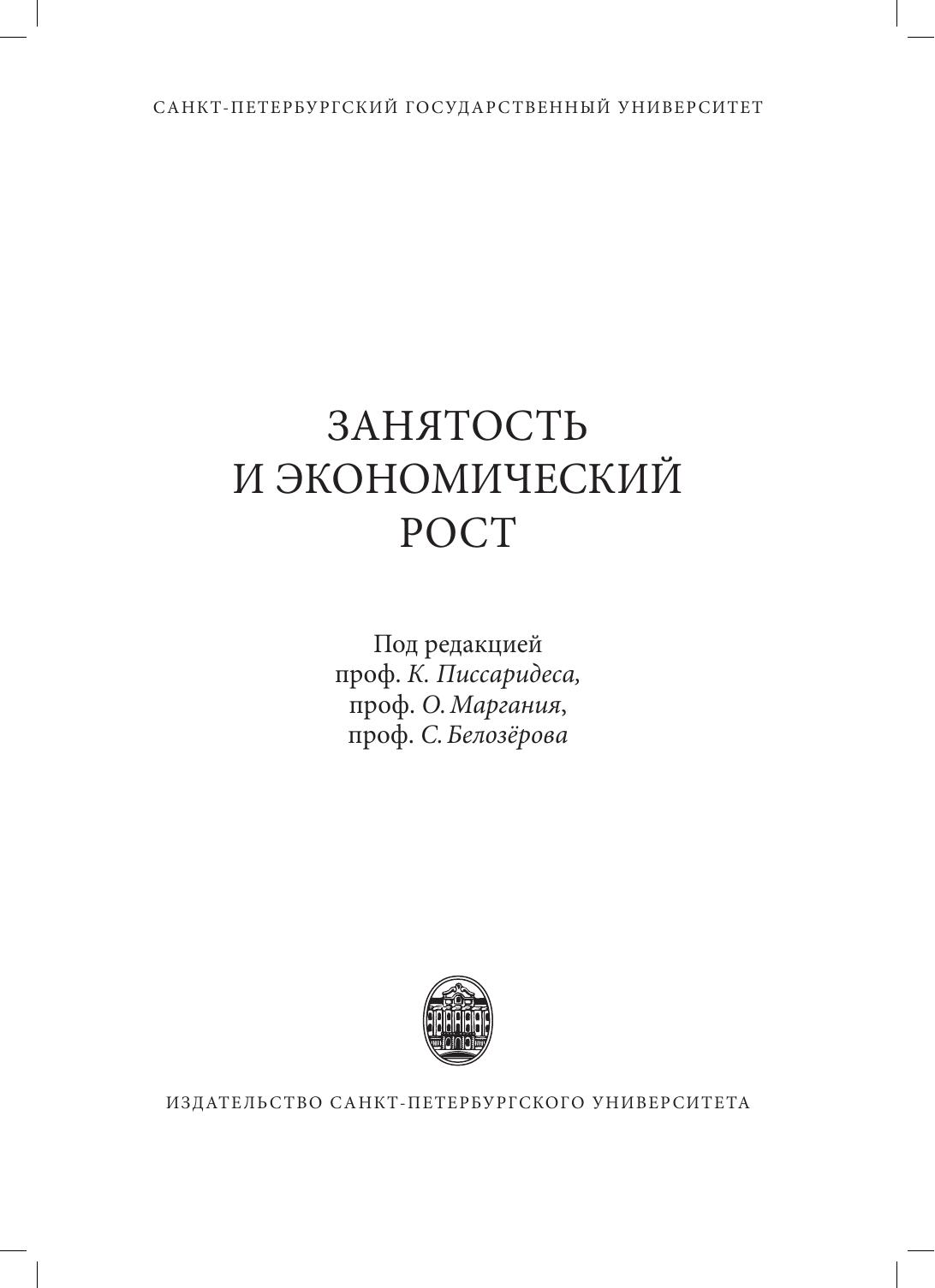 САНКТ-ПЕТЕРБУРГСКИЙ ГОСУДАРСТВЕННЫЙ УНИВЕРСИТЕТ

ЗАНЯТОСТЬ И ЭКОНОМИЧЕСКИЙ РОСТ

Под редакцией
проф. К. Писсаридеса,
проф. О. Маргания,
проф. С. Белозёрова

ИЗДАТЕЛЬСТВО САНКТ-ПЕТЕРБУРГСКОГО УНИВЕРСИТЕТА